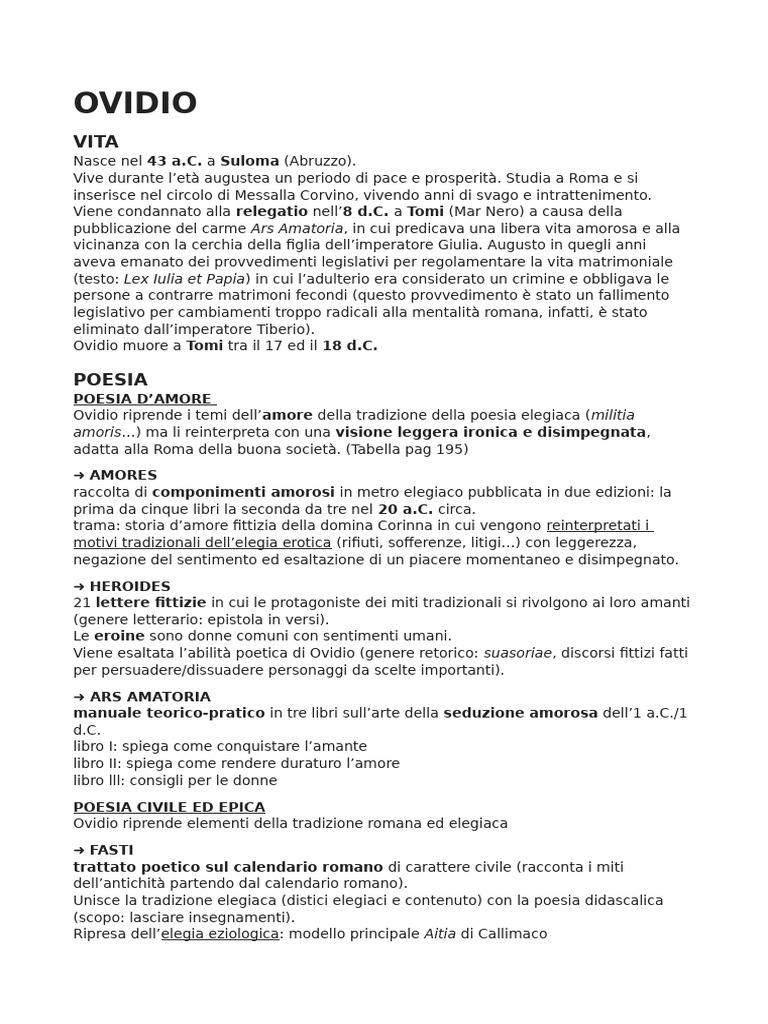 OVIDIO

VITA
Nasce nel 43 a.C. a Suloma (Abruzzo).
Vive durante l'età augustea un periodo di pace e prosperità. Studia a Roma e si inserisce nel circolo di Messalla Corvino, vivendo anni di svago e intrattenimento.
Viene condannato alla relegatio nell'8 d.C. a Tomi (Mar Nero) a causa della pubblicazione del carme Ars Amatoria, in cui predicava una libera vita amorosa e alla vicinanza con la cerchia della figlia dell'imperatore Giulia. Augusto in quegli anni aveva emanato dei provvedimenti legislativi per regolamentare la vita matrimoniale (testo: Lex Iulia et Papia) in cui l'adulterio era considerato un crimine e obbligava le persone a contrarre matrimoni fecondi (questo provvedimento è stato un fallimento legislativo per cambiamenti troppo radicali alla mentalità romana, infatti, è stato eliminato dall'imperatore Tiberio).
Ovidio muore a Tomi tra il 17 ed il 18 d.C.

POESIA
POESIA D'AMORE
Ovidio riprende i temi dell'amore della tradizione della poesia elegiaca (militia amoris…) ma li reinterpreta con una visione leggera ironica e disimpegnata, adatta alla Roma della buona società. (Tabella pag 195)

➔ AMORES
raccolta di componimenti amorosi in metro elegiaco pubblicata in due edizioni: la prima da cinque libri la seconda da tre nel 20 a.C. circa.
trama: storia d'amore fittizia della domina Corinna in cui vengono reinterpretati i motivi tradizionali dell'elegia erotica (rifiuti, sofferenze, litigi…) con leggerezza, negazione del sentimento ed esaltazione di un piacere momentaneo e disimpegnato.

➔ HEROIDES
21 lettere fittizie in cui le protagoniste dei miti tradizionali si rivolgono ai loro amanti (genere letterario: epistola in versi).
Le eroine sono donne comuni con sentimenti umani.
Viene esaltata l'abilità poetica di Ovidio (genere retorico: suasoriae, discorsi fittizi fatti per persuadere/dissuadere personaggi da scelte importanti).

➔ ARS AMATORIA
manuale teorico-pratico in tre libri sull'arte della seduzione amorosa dell'1 a.C./1 d.C.
libro I: spiega come conquistare l'amante
libro II: spiega come rendere duraturo l'amore
libro lll: consigli per le donne

POESIA CIVILE ED EPICA
Ovidio riprende elementi della tradizione romana ed elegiaca

➔ FASTI
trattato poetico sul calendario romano di carattere civile (racconta i miti dell'antichità partendo dal calendario romano).
Unisce la tradizione elegiaca (distici elegiaci e contenuto) con la poesia didascalica (scopo: lasciare insegnamenti).
Ripresa dell'elegia eziologica: modello principale Aitia di Callimaco